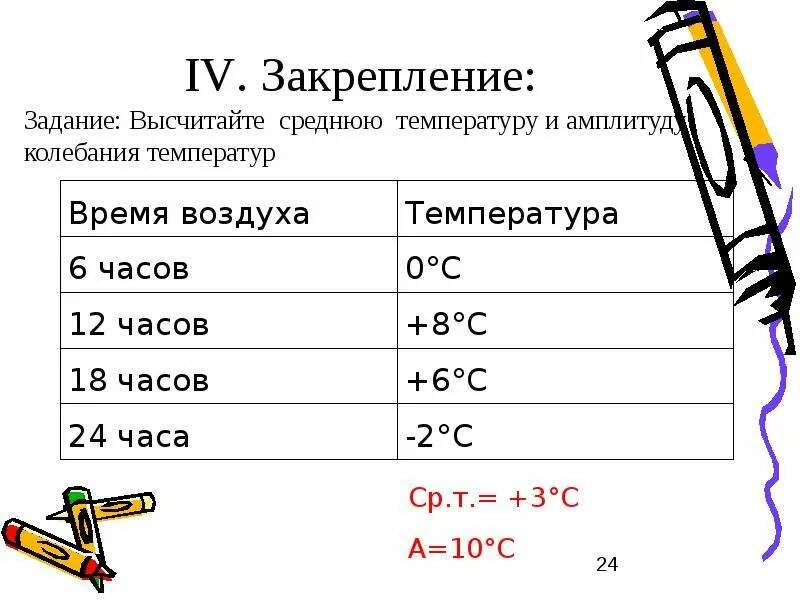 IV. Закрепление:

Задание: Высчитайте среднюю температуру и амплитуду колебания температур

| Время воздуха | Температура |
|---|---|
| 6 часов | 0°C |
| 12 часов | +8°C |
| 18 часов | +6°C |
| 24 часа | -2°C |

Ср.т.= +3°C

А=10°C

24